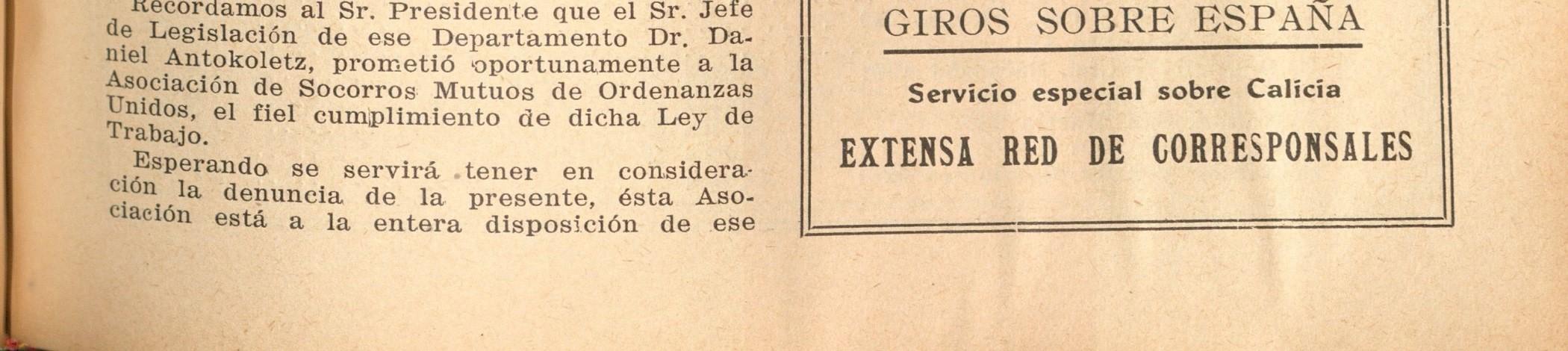 Recordamos al Sr. Presidente que el Sr. Jefe de Legislación de ese Departamento Dr. Daniel Antokoletz, prometió oportunamente a la Asociación de Socorros Mutuos de Ordenanzas Unidos, el fiel cumplimiento de dicha Ley de Trabajo.

Esperando se servirá tener en consideración la denuncia de la presente, ésta Asociación está a la entera disposición de ese

GIROS SOBRE ESPAÑA

Servicio especial sobre Calicia

EXTENSA RED DE CORRESPONSALES